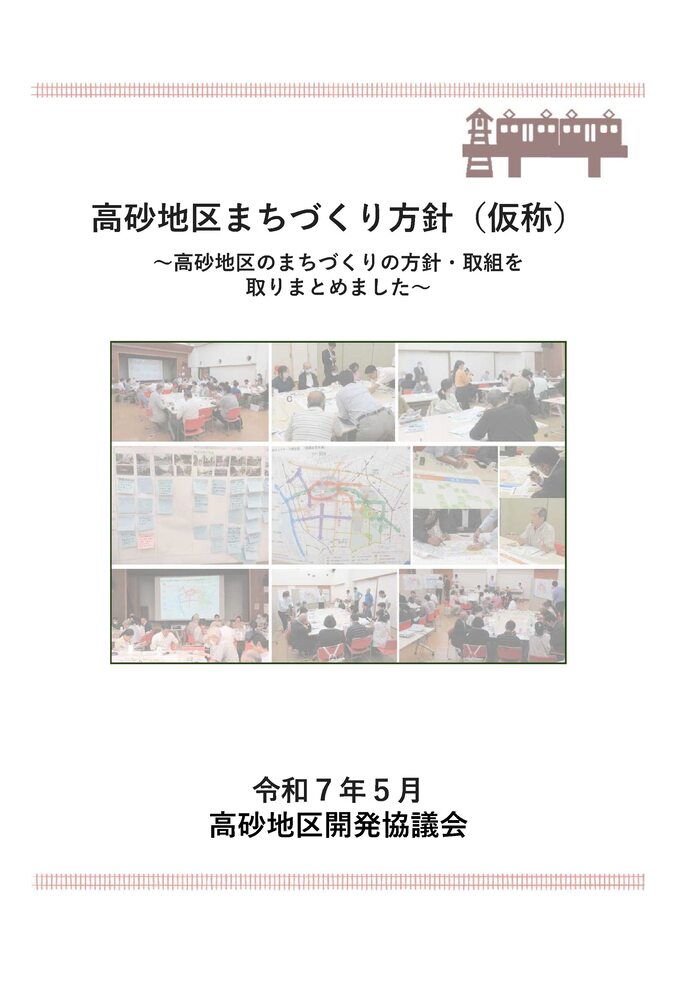 高砂地区まちづくり方針（仮称）

～高砂地区のまちづくりの方針・取組を取りまとめました～

令和７年５月
高砂地区開発協議会